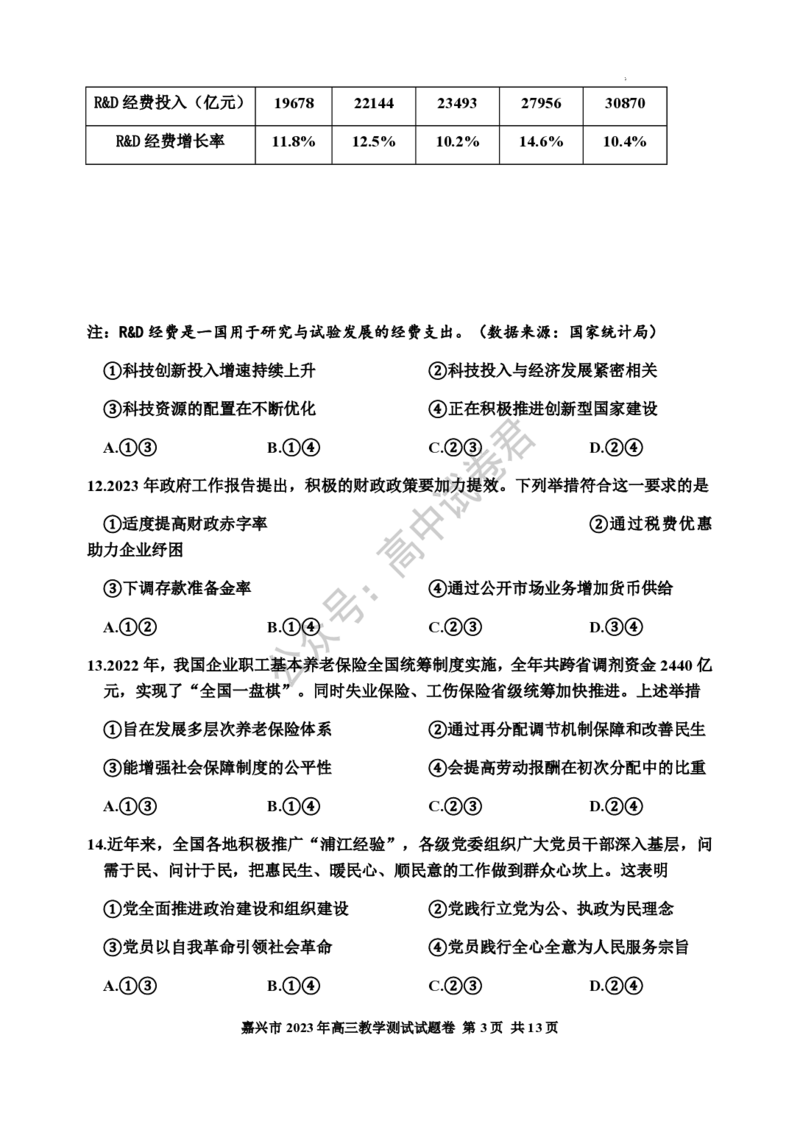 | R&D 经费投入（亿元） | 19678 | 22144 | 23493 | 27956 | 30870 |
|---|---|---|---|---|---|
| R&D 经费增长率 | 11.8% | 12.5% | 10.2% | 14.6% | 10.4% |

注：R&D 经费是一国用于研究与试验发展的经费支出。（数据来源：国家统计局）

①科技创新投入增速持续上升　②科技投入与经济发展紧密相关

③科技资源的配置在不断优化　④正在积极推进创新型国家建设

A.①③　B.①④　C.②③　D.②④

12.2023 年政府工作报告提出，积极的财政政策要加力提效。下列举措符合这一要求的是

①适度提高财政赤字率　②通过税费优惠助力企业纾困

③下调存款准备金率　④通过公开市场业务增加货币供给

A.①②　B.①④　C.②③　D.③④

13.2022 年，我国企业职工基本养老保险全国统筹制度实施，全年共跨省调剂资金 2440 亿元，实现了“全国一盘棋”。同时失业保险、工伤保险省级统筹加快推进。上述举措

①旨在发展多层次养老保险体系　②通过再分配调节机制保障和改善民生

③能增强社会保障制度的公平性　④会提高劳动报酬在初次分配中的比重

A.①③　B.①④　C.②③　D.②④

14.近年来，全国各地积极推广“浦江经验”，各级党委组织广大党员干部深入基层，问需于民、问计于民，把惠民生、暖民心、顺民意的工作做到群众心坎上。这表明

①党全面推进政治建设和组织建设　②党践行立党为公、执政为民理念

③党员以自我革命引领社会革命　④党员践行全心全意为人民服务宗旨

A.①③　B.①④　C.②③　D.②④

公众号：高中试卷君

嘉兴市 2023 年高三教学测试试题卷 第 3 页 共 13 页